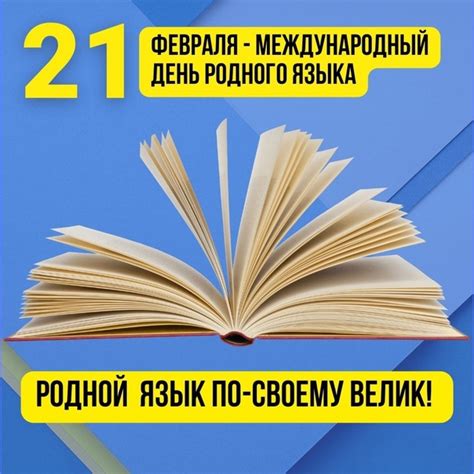 21 ФЕВРАЛЯ - МЕЖДУНАРОДНЫЙ ДЕНЬ РОДНОГО ЯЗЫКА

РОДНОЙ ЯЗЫК ПО-СВОЕМУ ВЕЛИК!